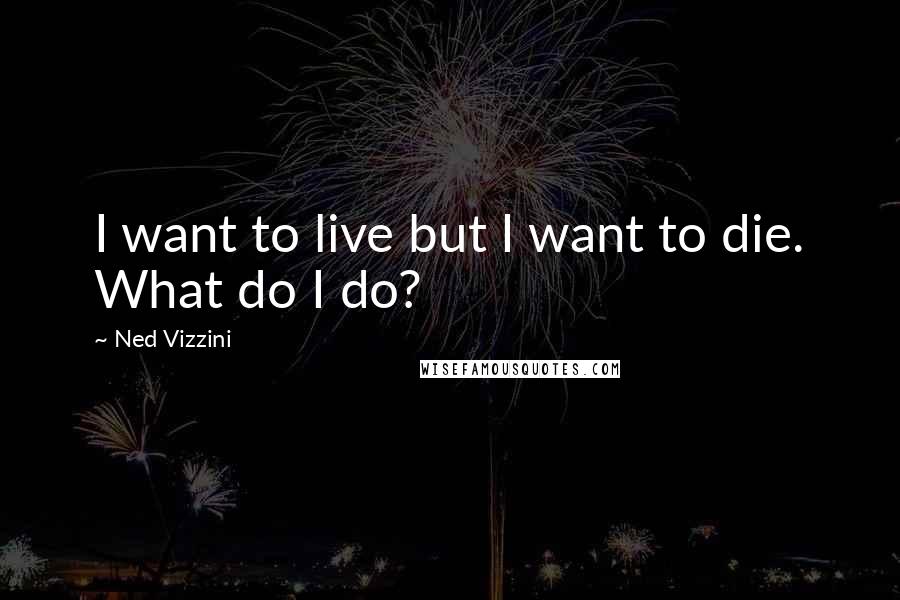 I want to live but I want to die. What do I do?

~ Ned Vizzini

WISEFAMOUSQUOTES.COM